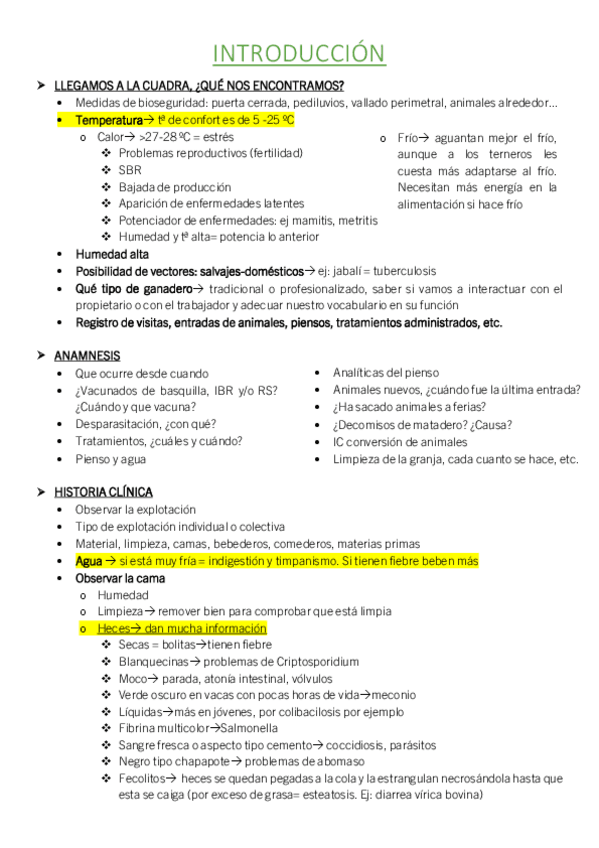 INTRODUCCIÓN

➤ LLEGAMOS A LA CUADRA, ¿QUÉ NOS ENCONTRAMOS?
• Medidas de bioseguridad: puerta cerrada, pediluvios, vallado perimetral, animales alrededor…
• Temperatura→ tª de confort es de 5 -25 ºC
  o Calor→ >27-28 ºC = estrés
    ❖ Problemas reproductivos (fertilidad)
    ❖ SBR
    ❖ Bajada de producción
    ❖ Aparición de enfermedades latentes
    ❖ Potenciador de enfermedades: ej mamitis, metritis
    ❖ Humedad y tª alta= potencia lo anterior
  o Frío→ aguantan mejor el frío, aunque a los terneros les cuesta más adaptarse al frío. Necesitan más energía en la alimentación si hace frío
• Humedad alta
• Posibilidad de vectores: salvajes-domésticos→ ej: jabalí = tuberculosis
• Qué tipo de ganadero→ tradicional o profesionalizado, saber si vamos a interactuar con el propietario o con el trabajador y adecuar nuestro vocabulario en su función
• Registro de visitas, entradas de animales, piensos, tratamientos administrados, etc.

➤ ANAMNESIS
• Que ocurre desde cuando
• ¿Vacunados de basquilla, IBR y/o RS? ¿Cuándo y que vacuna?
• Desparasitación, ¿con qué?
• Tratamientos, ¿cuáles y cuándo?
• Pienso y agua
• Analíticas del pienso
• Animales nuevos, ¿cuándo fue la última entrada?
• ¿Ha sacado animales a ferias?
• ¿Decomisos de matadero? ¿Causa?
• IC conversión de animales
• Limpieza de la granja, cada cuanto se hace, etc.

➤ HISTORIA CLÍNICA
• Observar la explotación
• Tipo de explotación individual o colectiva
• Material, limpieza, camas, bebederos, comederos, materias primas
• Agua → si está muy fría = indigestión y timpanismo. Si tienen fiebre beben más
• Observar la cama
  o Humedad
  o Limpieza→ remover bien para comprobar que está limpia
  o Heces→ dan mucha información
    ❖ Secas = bolitas→tienen fiebre
    ❖ Blanquecinas→ problemas de Criptosporidium
    ❖ Moco→ parada, atonía intestinal, vólvulos
    ❖ Verde oscuro en vacas con pocas horas de vida→meconio
    ❖ Líquidas→más en jóvenes, por colibacilosis por ejemplo
    ❖ Fibrina multicolor→Salmonella
    ❖ Sangre fresca o aspecto tipo cemento→ coccidiosis, parásitos
    ❖ Negro tipo chapapote→ problemas de abomaso
    ❖ Fecolitos→ heces se quedan pegadas a la cola y la estrangulan necrosándola hasta que esta se caiga (por exceso de grasa= esteatosis. Ej: diarrea vírica bovina)